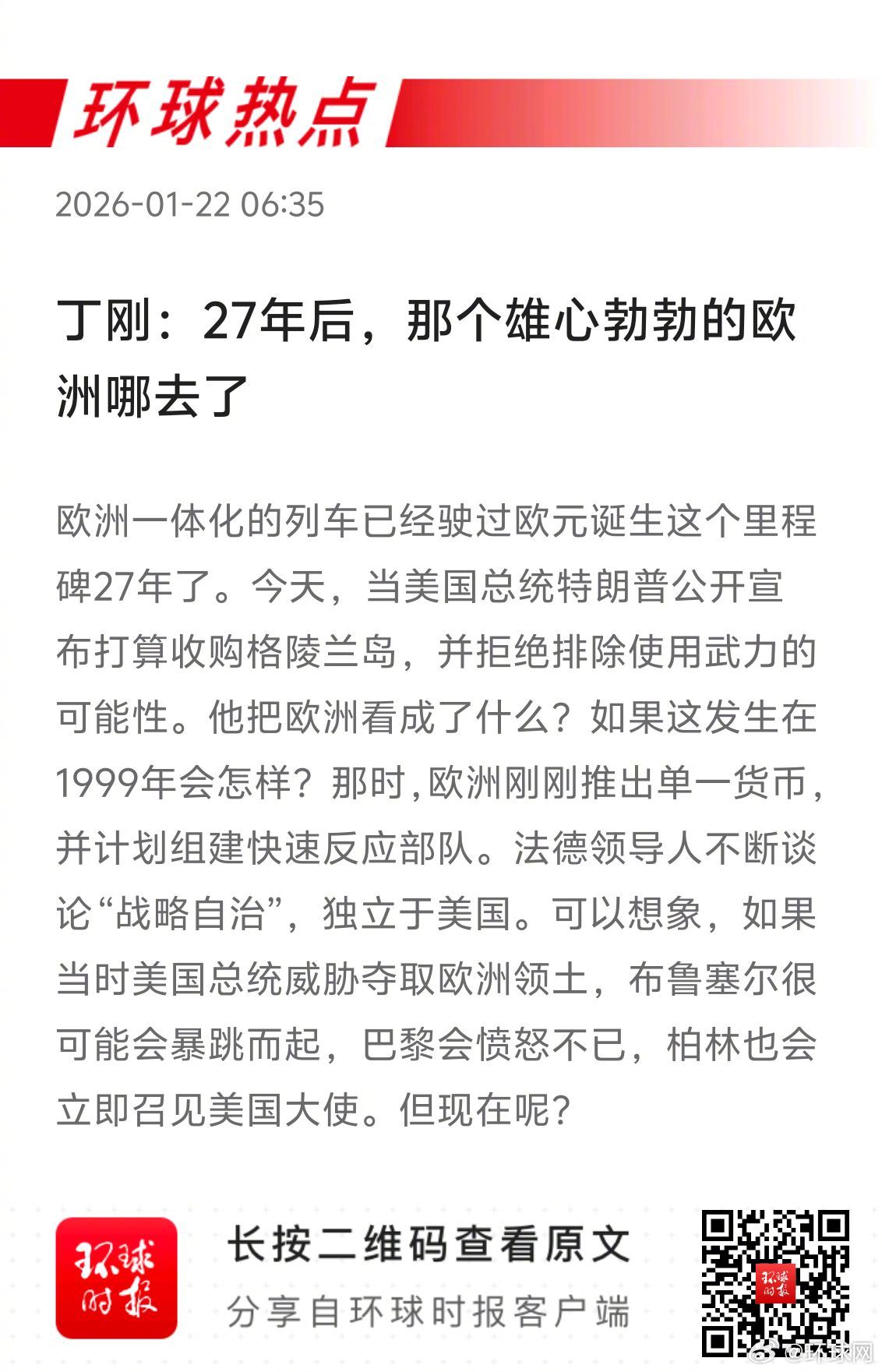 环球热点

2026-01-22 06:35

丁刚：27年后，那个雄心勃勃的欧洲哪去了

欧洲一体化的列车已经驶过欧元诞生这个里程碑27年了。今天，当美国总统特朗普公开宣布打算收购格陵兰岛，并拒绝排除使用武力的可能性。他把欧洲看成了什么？如果这发生在1999年会怎样？那时，欧洲刚刚推出单一货币，并计划组建快速反应部队。法德领导人不断谈论“战略自治”，独立于美国。可以想象，如果当时美国总统威胁夺取欧洲领土，布鲁塞尔很可能会暴跳而起，巴黎会愤怒不已，柏林也会立即召见美国大使。但现在呢？

环球时报

长按二维码查看原文

分享自环球时报客户端

@环球网